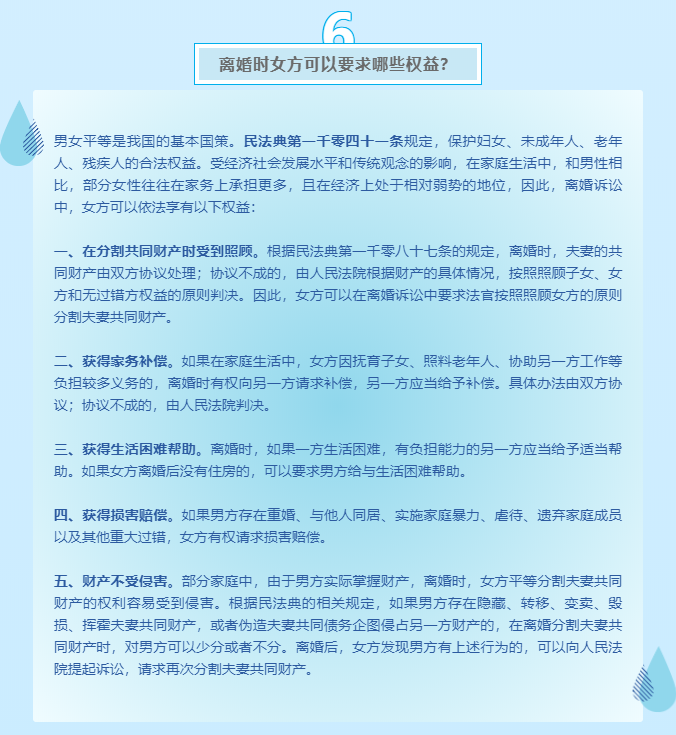 6

离婚时女方可以要求哪些权益？

男女平等是我国的基本国策。民法典第一千零四十一条规定，保护妇女、未成年人、老年人、残疾人的合法权益。受经济社会发展水平和传统观念的影响，在家庭生活中，和男性相比，部分女性往往在家务上承担更多，且在经济上处于相对弱势的地位，因此，离婚诉讼中，女方可以依法享有以下权益：

一、在分割共同财产时受到照顾。根据民法典第一千零八十七条的规定，离婚时，夫妻的共同财产由双方协议处理；协议不成的，由人民法院根据财产的具体情况，按照照顾子女、女方和无过错方权益的原则判决。因此，女方可以在离婚诉讼中要求法官按照照顾女方的原则分割夫妻共同财产。

二、获得家务补偿。如果在家庭生活中，女方因抚育子女、照料老年人、协助另一方工作等负担较多义务的，离婚时有权向另一方请求补偿，另一方应当给予补偿。具体办法由双方协议；协议不成的，由人民法院判决。

三、获得生活困难帮助。离婚时，如果一方生活困难，有负担能力的另一方应当给予适当帮助。如果女方离婚后没有住房的，可以要求男方给与生活困难帮助。

四、获得损害赔偿。如果男方存在重婚、与他人同居、实施家庭暴力、虐待、遗弃家庭成员以及其他重大过错，女方有权请求损害赔偿。

五、财产不受侵害。部分家庭中，由于男方实际掌握财产，离婚时，女方平等分割夫妻共同财产的权利容易受到侵害。根据民法典的相关规定，如果男方存在隐藏、转移、变卖、毁损、挥霍夫妻共同财产，或者伪造夫妻共同债务企图侵占另一方财产的，在离婚分割夫妻共同财产时，对男方可以少分或者不分。离婚后，女方发现男方有上述行为的，可以向人民法院提起诉讼，请求再次分割夫妻共同财产。